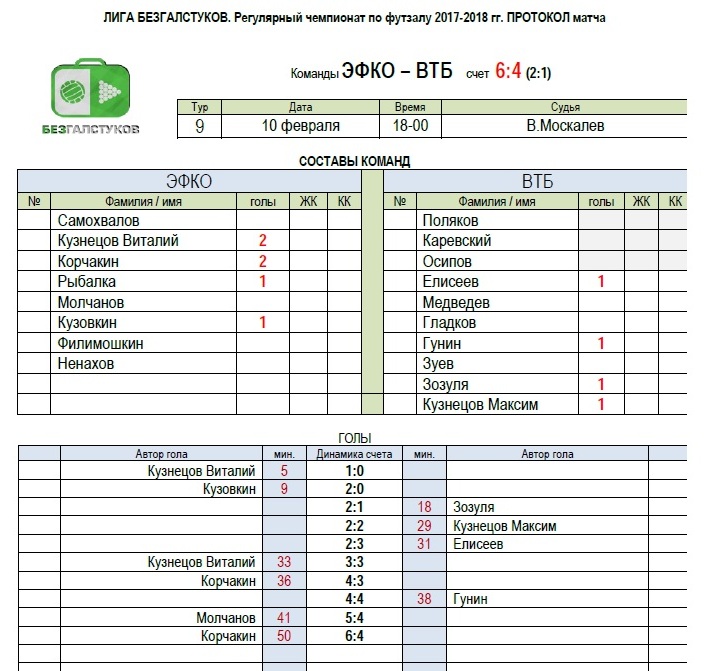 ЛИГА БЕЗГАЛСТУКОВ. Регулярный чемпионат по футзалу 2017-2018 гг. ПРОТОКОЛ матча

БЕЗГАЛСТУКОВ

Команды ЭФКО – ВТБ счет 6:4 (2:1)

| Тур | Дата | Время | Судья |
|---|---|---|---|
| 9 | 10 февраля | 18-00 | В.Москалев |

СОСТАВЫ КОМАНД

ЭФКО

| № | Фамилия / имя | голы | ЖК | КК |
|---|---|---|---|---|
| | Самохвалов | | | |
| | Кузнецов Виталий | 2 | | |
| | Корчакин | 2 | | |
| | Рыбалка | 1 | | |
| | Молчанов | | | |
| | Кузовкин | 1 | | |
| | Филимошкин | | | |
| | Ненахов | | | |
| | | | | |
| | | | | |

ВТБ

| № | Фамилия / имя | голы | ЖК | КК |
|---|---|---|---|---|
| | Поляков | | | |
| | Каревский | | | |
| | Осипов | | | |
| | Елисеев | 1 | | |
| | Медведев | | | |
| | Гладков | | | |
| | Гунин | 1 | | |
| | Зуев | | | |
| | Зозуля | 1 | | |
| | Кузнецов Максим | 1 | | |

ГОЛЫ

| | Автор гола | мин. | Динамика счета | мин. | Автор гола | |
|---|---|---|---|---|---|---|
| | Кузнецов Виталий | 5 | 1:0 | | | |
| | Кузовкин | 9 | 2:0 | | | |
| | | | 2:1 | 18 | Зозуля | |
| | | | 2:2 | 29 | Кузнецов Максим | |
| | | | 2:3 | 31 | Елисеев | |
| | Кузнецов Виталий | 33 | 3:3 | | | |
| | Корчакин | 36 | 4:3 | | | |
| | | | 4:4 | 38 | Гунин | |
| | Молчанов | 41 | 5:4 | | | |
| | Корчакин | 50 | 6:4 | | | |
| | | | | | | |